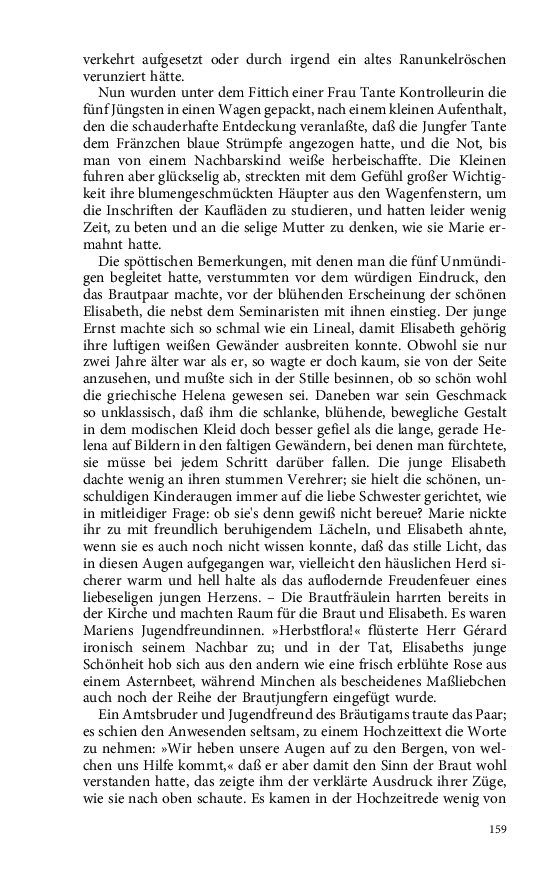 verkehrt aufgesetzt oder durch irgend ein altes Ranunkelröschen verunziert hätte.

Nun wurden unter dem Fittich einer Frau Tante Kontrolleurin die fünf Jüngsten in einen Wagen gepackt, nach einem kleinen Aufenthalt, den die schauderhafte Entdeckung veranlaßte, daß die Jungfer Tante dem Fränzchen blaue Strümpfe angezogen hatte, und die Not, bis man von einem Nachbarskind weiße herbeischaffte. Die Kleinen fuhren aber glückselig ab, streckten mit dem Gefühl großer Wichtigkeit ihre blumengeschmückten Häupter aus den Wagenfenstern, um die Inschriften der Kaufläden zu studieren, und hatten leider wenig Zeit, zu beten und an die selige Mutter zu denken, wie sie Marie ermahnt hatte.

Die spöttischen Bemerkungen, mit denen man die fünf Unmündigen begleitet hatte, verstummten vor dem würdigen Eindruck, den das Brautpaar machte, vor der blühenden Erscheinung der schönen Elisabeth, die nebst dem Seminaristen mit ihnen einstieg. Der junge Ernst machte sich so schmal wie ein Lineal, damit Elisabeth gehörig ihre luftigen weißen Gewänder ausbreiten konnte. Obwohl sie nur zwei Jahre älter war als er, so wagte er doch kaum, sie von der Seite anzusehen, und mußte sich in der Stille besinnen, ob so schön wohl die griechische Helena gewesen sei. Daneben war sein Geschmack so unklassisch, daß ihm die schlanke, blühende, bewegliche Gestalt in dem modischen Kleid doch besser gefiel als die lange, gerade Helena auf Bildern in den faltigen Gewändern, bei denen man fürchtete, sie müsse bei jedem Schritt darüber fallen. Die junge Elisabeth dachte wenig an ihren stummen Verehrer; sie hielt die schönen, unschuldigen Kinderaugen immer auf die liebe Schwester gerichtet, wie in mitleidiger Frage: ob sie's denn gewiß nicht bereue? Marie nickte ihr zu mit freundlich beruhigendem Lächeln, und Elisabeth ahnte, wenn sie es auch noch nicht wissen konnte, daß das stille Licht, das in diesen Augen aufgegangen war, vielleicht den häuslichen Herd sicherer warm und hell halte als das auflodernde Freudenfeuer eines liebeseligen jungen Herzens. – Die Brautfräulein harrten bereits in der Kirche und machten Raum für die Braut und Elisabeth. Es waren Mariens Jugendfreundinnen. »Herbstflora!« flüsterte Herr Gérard ironisch seinem Nachbar zu; und in der Tat, Elisabeths junge Schönheit hob sich aus den andern wie eine frisch erblühte Rose aus einem Asternbeet, während Minchen als bescheidenes Maßliebchen auch noch der Reihe der Brautjungfern eingefügt wurde.

Ein Amtsbruder und Jugendfreund des Bräutigams traute das Paar; es schien den Anwesenden seltsam, zu einem Hochzeittext die Worte zu nehmen: »Wir heben unsere Augen auf zu den Bergen, von welchen uns Hilfe kommt,« daß er aber damit den Sinn der Braut wohl verstanden hatte, das zeigte ihm der verklärte Ausdruck ihrer Züge, wie sie nach oben schaute. Es kamen in der Hochzeitrede wenig von

159